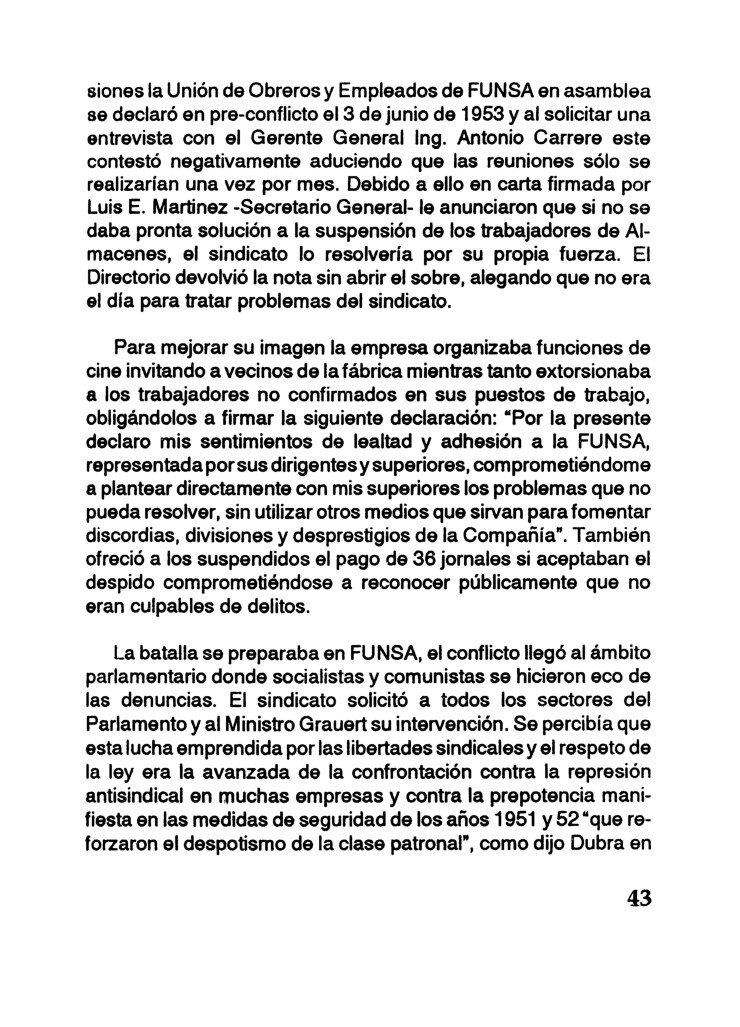 siones la Unión de Obreros y Empleados de FUNSA en asamblea se declaró en pre-conflicto el 3 de junio de 1953 y al solicitar una entrevista con el Gerente General Ing. Antonio Carrere este contestó negativamente aduciendo que las reuniones sólo se realizarían una vez por mes. Debido a ello en carta firmada por Luis E. Martinez -Secretario General- le anunciaron que si no se daba pronta solución a la suspensión de los trabajadores de Almacenes, el sindicato lo resolvería por su propia fuerza. El Directorio devolvió la nota sin abrir el sobre, alegando que no era el día para tratar problemas del sindicato.

Para mejorar su imagen la empresa organizaba funciones de cine invitando a vecinos de la fábrica mientras tanto extorsionaba a los trabajadores no confirmados en sus puestos de trabajo, obligándolos a firmar la siguiente declaración: "Por la presente declaro mis sentimientos de lealtad y adhesión a la FUNSA, representada por sus dirigentes y superiores, comprometiéndome a plantear directamente con mis superiores los problemas que no pueda resolver, sin utilizar otros medios que sirvan para fomentar discordias, divisiones y desprestigios de la Compañía". También ofreció a los suspendidos el pago de 36 jornales si aceptaban el despido comprometiéndose a reconocer públicamente que no eran culpables de delitos.

La batalla se preparaba en FUNSA, el conflicto llegó al ámbito parlamentario donde socialistas y comunistas se hicieron eco de las denuncias. El sindicato solicitó a todos los sectores del Parlamento y al Ministro Grauert su intervención. Se percibía que esta lucha emprendida por las libertades sindicales y el respeto de la ley era la avanzada de la confrontación contra la represión antisindical en muchas empresas y contra la prepotencia manifiesta en las medidas de seguridad de los años 1951 y 52 "que reforzaron el despotismo de la clase patronal", como dijo Dubra en

43